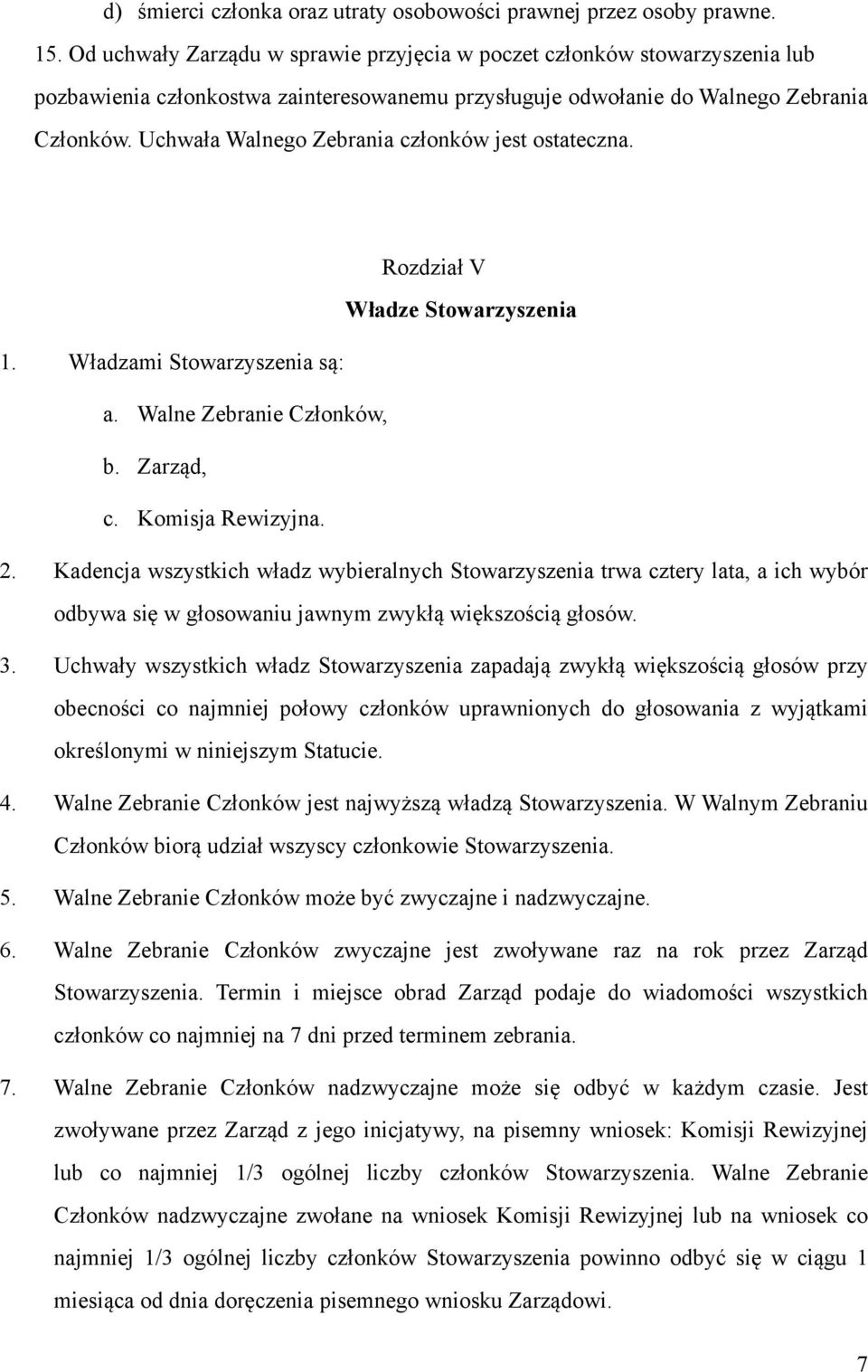 d) śmierci członka oraz utraty osobowości prawnej przez osoby prawne.

15. Od uchwały Zarządu w sprawie przyjęcia w poczet członków stowarzyszenia lub pozbawienia członkostwa zainteresowanemu przysługuje odwołanie do Walnego Zebrania Członków. Uchwała Walnego Zebrania członków jest ostateczna.

Rozdział V

Władze Stowarzyszenia

1. Władzami Stowarzyszenia są:

a. Walne Zebranie Członków,

b. Zarząd,

c. Komisja Rewizyjna.

2. Kadencja wszystkich władz wybieralnych Stowarzyszenia trwa cztery lata, a ich wybór odbywa się w głosowaniu jawnym zwykłą większością głosów.

3. Uchwały wszystkich władz Stowarzyszenia zapadają zwykłą większością głosów przy obecności co najmniej połowy członków uprawnionych do głosowania z wyjątkami określonymi w niniejszym Statucie.

4. Walne Zebranie Członków jest najwyższą władzą Stowarzyszenia. W Walnym Zebraniu Członków biorą udział wszyscy członkowie Stowarzyszenia.

5. Walne Zebranie Członków może być zwyczajne i nadzwyczajne.

6. Walne Zebranie Członków zwyczajne jest zwoływane raz na rok przez Zarząd Stowarzyszenia. Termin i miejsce obrad Zarząd podaje do wiadomości wszystkich członków co najmniej na 7 dni przed terminem zebrania.

7. Walne Zebranie Członków nadzwyczajne może się odbyć w każdym czasie. Jest zwoływane przez Zarząd z jego inicjatywy, na pisemny wniosek: Komisji Rewizyjnej lub co najmniej 1/3 ogólnej liczby członków Stowarzyszenia. Walne Zebranie Członków nadzwyczajne zwołane na wniosek Komisji Rewizyjnej lub na wniosek co najmniej 1/3 ogólnej liczby członków Stowarzyszenia powinno odbyć się w ciągu 1 miesiąca od dnia doręczenia pisemnego wniosku Zarządowi.

7